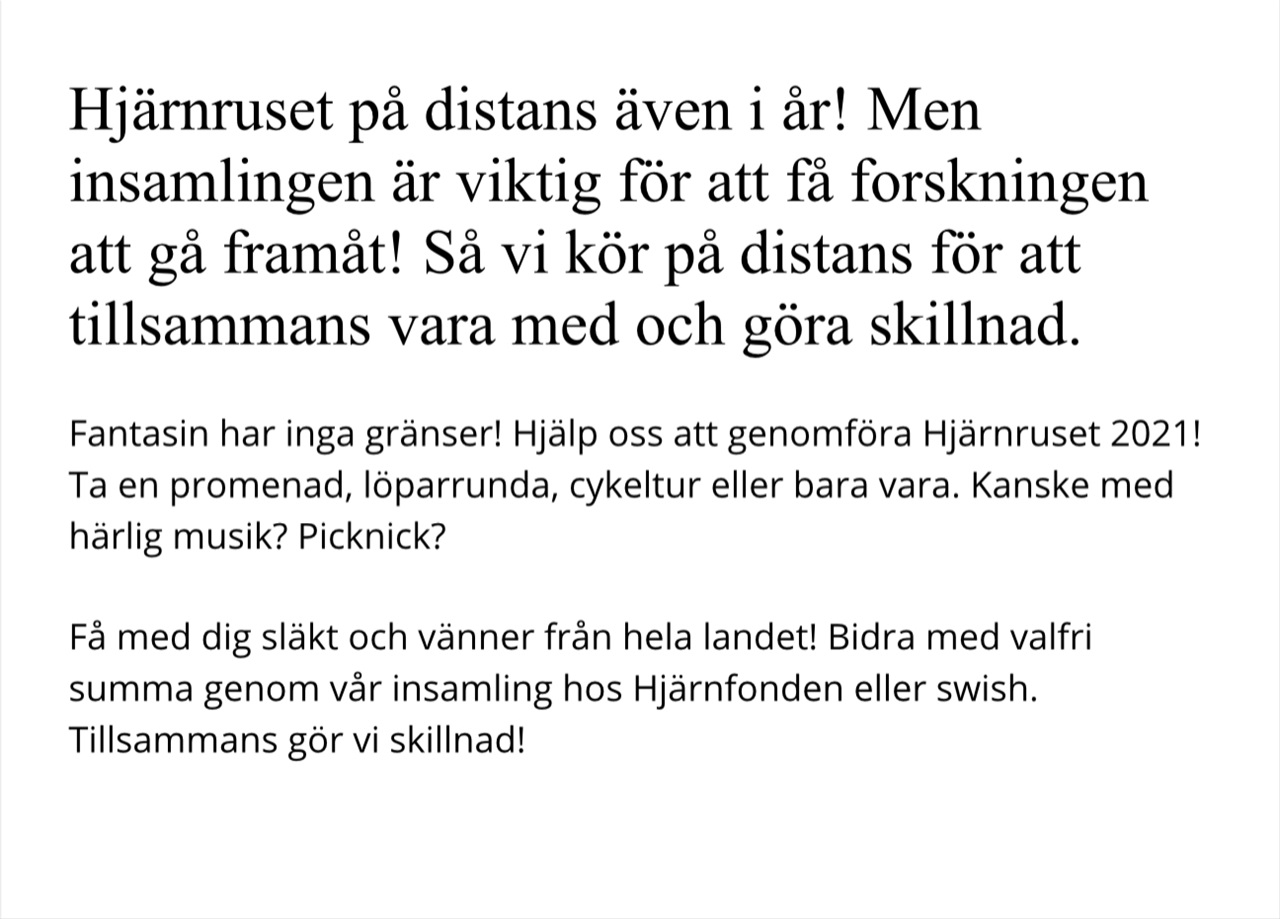 Hjärnruset på distans även i år! Men insamlingen är viktig för att få forskningen att gå framåt! Så vi kör på distans för att tillsammans vara med och göra skillnad.

Fantasin har inga gränser! Hjälp oss att genomföra Hjärnruset 2021! Ta en promenad, löparrunda, cykeltur eller bara vara. Kanske med härlig musik? Picknick?

Få med dig släkt och vänner från hela landet! Bidra med valfri summa genom vår insamling hos Hjärnfonden eller swish. Tillsammans gör vi skillnad!